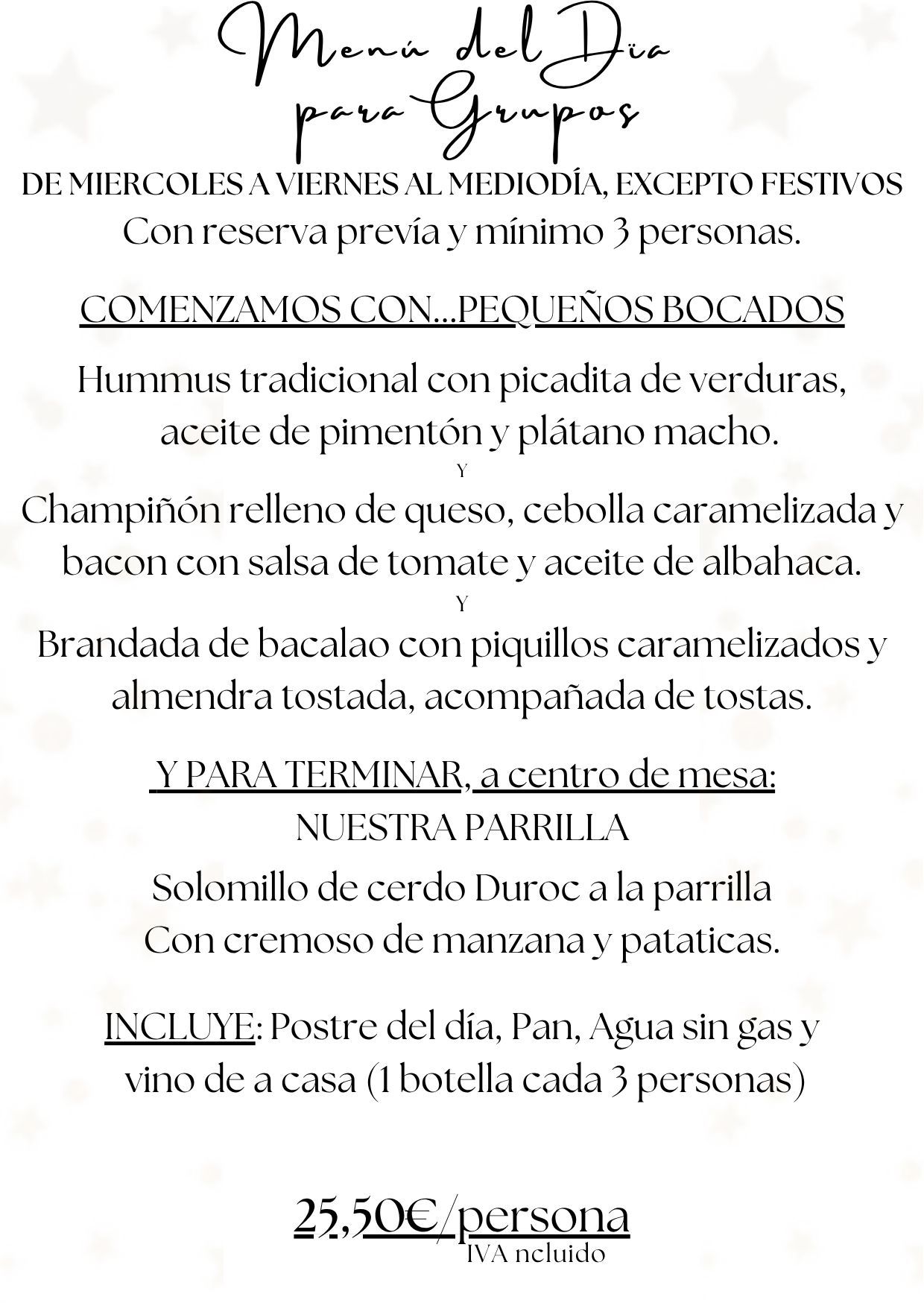 Menú del Dïa para Grupos

DE MIERCOLES A VIERNES AL MEDIODÍA, EXCEPTO FESTIVOS
Con reserva prevía y mínimo 3 personas.

COMENZAMOS CON...PEQUEÑOS BOCADOS

Hummus tradicional con picadita de verduras, aceite de pimentón y plátano macho.
Y
Champiñón relleno de queso, cebolla caramelizada y bacon con salsa de tomate y aceite de albahaca.
Y
Brandada de bacalao con piquillos caramelizados y almendra tostada, acompañada de tostas.

Y PARA TERMINAR, a centro de mesa:
NUESTRA PARRILLA
Solomillo de cerdo Duroc a la parrilla
Con cremoso de manzana y pataticas.

INCLUYE: Postre del día, Pan, Agua sin gas y vino de a casa (1 botella cada 3 personas)

25,50€/persona
IVA ncluido